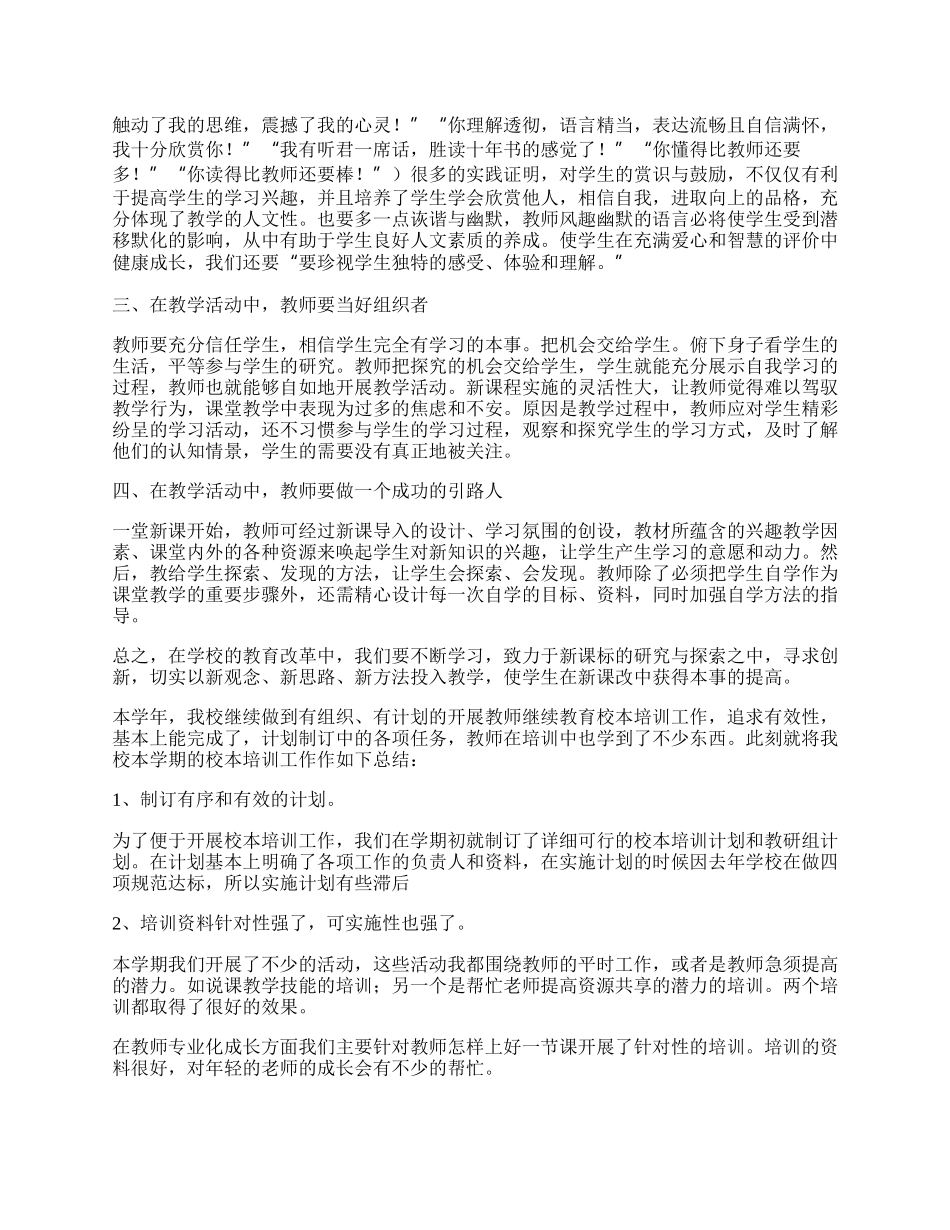 触动了我的思维，震撼了我的心灵！”“你理解透彻，语言精当，表达流畅且自信满怀，我十分欣赏你！”“我有听君一席话，胜读十年书的感觉了！”“你懂得比教师还要多！”“你读得比教师还要棒！”）很多的实践证明，对学生的赏识与鼓励，不仅仅有利于提高学生的学习兴趣，并且培养了学生学会欣赏他人，相信自我，进取向上的品格，充分体现了教学的人文性。也要多一点诙谐与幽默，教师风趣幽默的语言必将使学生受到潜移默化的影响，从中有助于学生良好人文素质的养成。使学生在充满爱心和智慧的评价中健康成长，我们还要“要珍视学生独特的感受、体验和理解。”

三、在教学活动中，教师要当好组织者

教师要充分信任学生，相信学生完全有学习的本事。把机会交给学生。俯下身子看学生的生活，平等参与学生的研究。教师把探究的机会交给学生，学生就能充分展示自我学习的过程，教师也就能够自如地开展教学活动。新课程实施的灵活性大，让教师觉得难以驾驭教学行为，课堂教学中表现为过多的焦虑和不安。原因是教学过程中，教师应对学生精彩纷呈的学习活动，还不习惯参与学生的学习过程，观察和探究学生的学习方式，及时了解他们的认知情景，学生的需要没有真正地被关注。

四、在教学活动中，教师要做一个成功的引路人

一堂新课开始，教师可经过新课导入的设计、学习氛围的创设，教材所蕴含的兴趣教学因素、课堂内外的各种资源来唤起学生对新知识的兴趣，让学生产生学习的意愿和动力。然后，教给学生探索、发现的方法，让学生会探索、会发现。教师除了必须把学生自学作为课堂教学的重要步骤外，还需精心设计每一次自学的目标、资料，同时加强自学方法的指导。

总之，在学校的教育改革中，我们要不断学习，致力于新课标的研究与探索之中，寻求创新，切实以新观念、新思路、新方法投入教学，使学生在新课改中获得本事的提高。

本学年，我校继续做到有组织、有计划的开展教师继续教育校本培训工作，追求有效性，基本上能完成了，计划制订中的各项任务，教师在培训中也学到了不少东西。此刻就将我校本学期的校本培训工作作如下总结：

1、制订有序和有效的计划。

为了便于开展校本培训工作，我们在学期初就制订了详细可行的校本培训计划和教研组计划。在计划基本上明确了各项工作的负责人和资料，在实施计划的时候因去年学校在做四项规范达标，所以实施计划有些滞后

2、培训资料针对性强了，可实施性也强了。

本学期我们开展了不少的活动，这些活动我都围绕教师的平时工作，或者是教师急须提高的潜力。如说课教学技能的培训；另一个是帮忙老师提高资源共享的潜力的培训。两个培训都取得了很好的效果。

在教师专业化成长方面我们主要针对教师怎样上好一节课开展了针对性的培训。培训的资料很好，对年轻的老师的成长会有不少的帮忙。